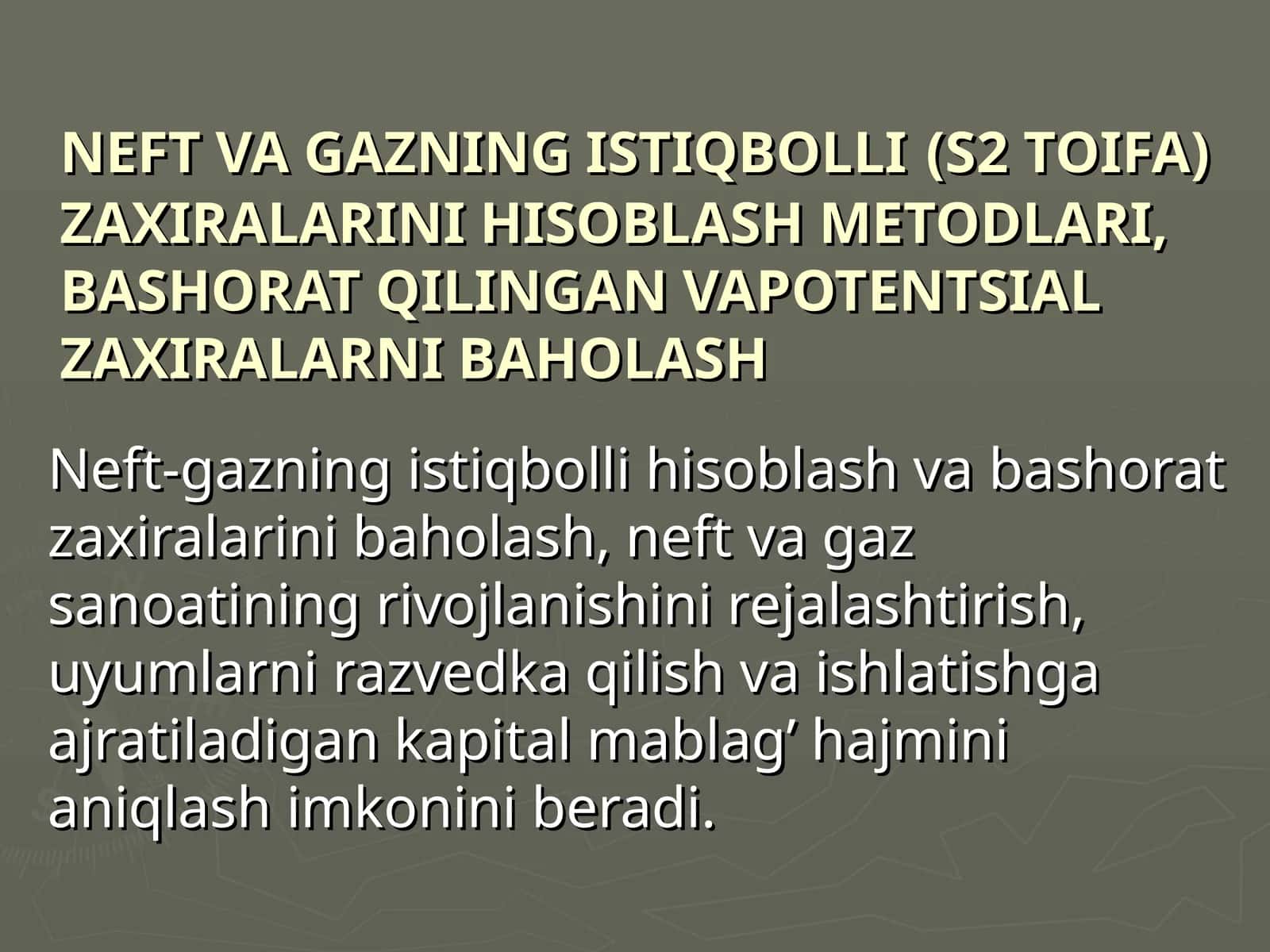 NEFT VA GAZNING ISTIQBOLLI (S2 TOIFA) ZAXIRALARINI HISOBLASH METODLARI, BASHORAT QILINGAN VAPOTENTSIAL ZAXIRALARNI BAHOLASH

Neft-gazning istiqbolli hisoblash va bashorat zaxiralarini baholash, neft va gaz sanoatining rivojlanishini rejalashtirish, uyumlarni razvedka qilish va ishlatishga ajratiladigan kapital mablag’ hajmini aniqlash imkonini beradi.